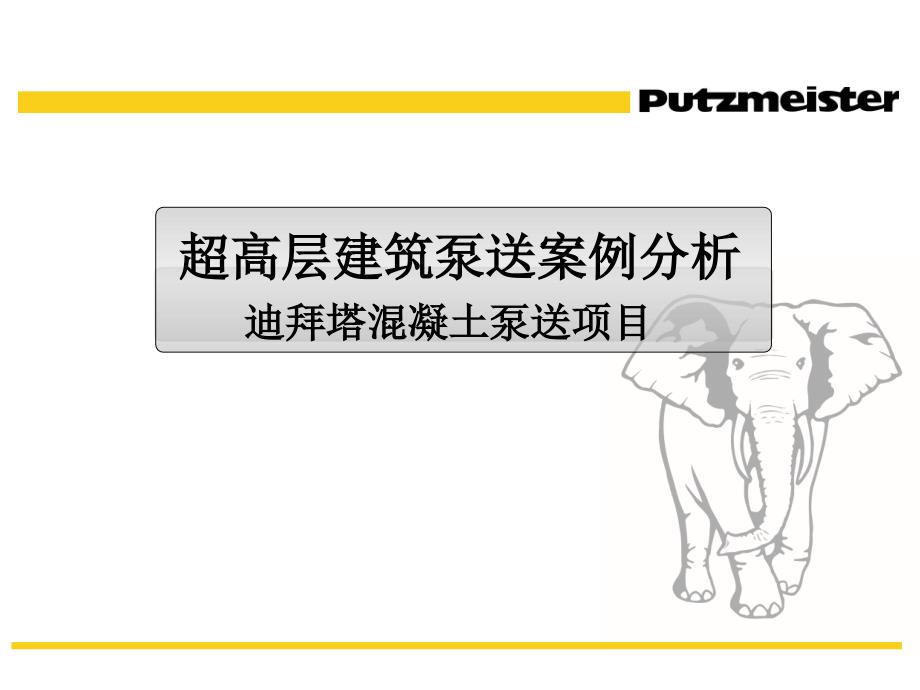 Putzmeister

超高层建筑泵送案例分析
迪拜塔混凝土泵送项目